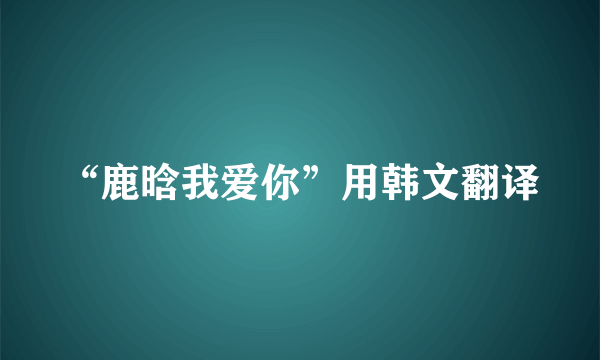 “鹿晗我爱你”用韩文翻译